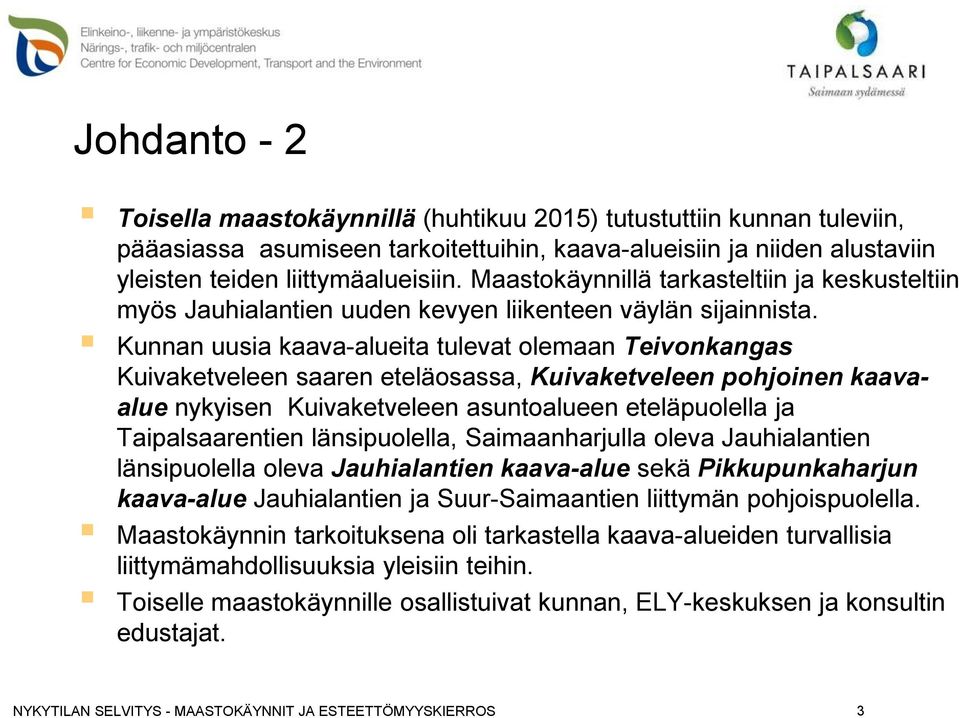 Elinkeino-, liikenne- ja ympäristökeskus
Närings-, trafik- och miljöcentralen
Centre for Economic Development, Transport and the Environment

TAIPALSAARI
Saimaan sydämessä

Johdanto - 2

Toisella maastokäynnillä (huhtikuu 2015) tutustuttiin kunnan tuleviin, pääasiassa asumiseen tarkoitettuihin, kaava-alueisiin ja niiden alustaviin yleisten teiden liittymäalueisiin. Maastokäynnillä tarkasteltiin ja keskusteltiin myös Jauhialantien uuden kevyen liikenteen väylän sijainnista.

Kunnan uusia kaava-alueita tulevat olemaan Teivonkangas Kuivaketveleen saaren eteläosassa, Kuivaketveleen pohjoinen kaava-alue nykyisen Kuivaketveleen asuntoalueen eteläpuolella ja Taipalsaarentien länsipuolella, Saimaanharjulla oleva Jauhialantien länsipuolella oleva Jauhialantien kaava-alue sekä Pikkupunkaharjun kaava-alue Jauhialantien ja Suur-Saimaantien liittymän pohjoispuolella.

Maastokäynnin tarkoituksena oli tarkastella kaava-alueiden turvallisia liittymämahdollisuuksia yleisiin teihin.

Toiselle maastokäynnille osallistuivat kunnan, ELY-keskuksen ja konsultin edustajat.

NYKYTILAN SELVITYS - MAASTOKÄYNNIT JA ESTEETTÖMYYSKIERROS 3